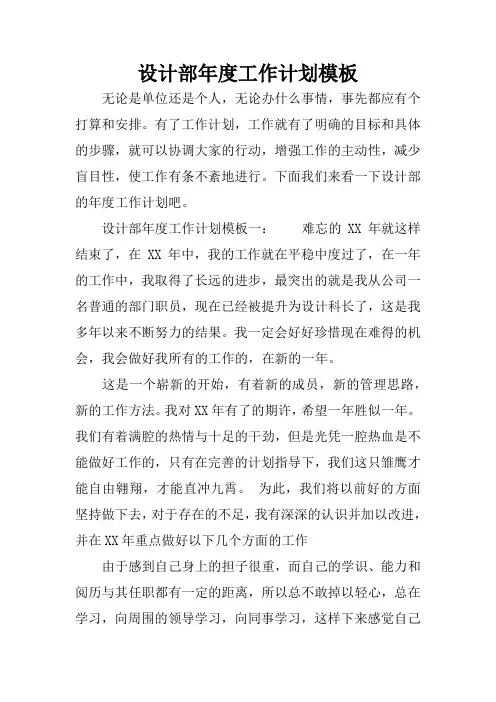 设计部年度工作计划模板

无论是单位还是个人，无论办什么事情，事先都应有个打算和安排。有了工作计划，工作就有了明确的目标和具体的步骤，就可以协调大家的行动，增强工作的主动性，减少盲目性，使工作有条不紊地进行。下面我们来看一下设计部的年度工作计划吧。

设计部年度工作计划模板一：　　难忘的 XX 年就这样结束了，在 XX 年中，我的工作就在平稳中度过了，在一年的工作中，我取得了长远的进步，最突出的就是我从公司一名普通的部门职员，现在已经被提升为设计科长了，这是我多年以来不断努力的结果。我一定会好好珍惜现在难得的机会，我会做好我所有的工作的，在新的一年。

这是一个崭新的开始，有着新的成员，新的管理思路，新的工作方法。我对XX年有了的期许，希望一年胜似一年。我们有着满腔的热情与十足的干劲，但是光凭一腔热血是不能做好工作的，只有在完善的计划指导下，我们这只雏鹰才能自由翱翔，才能直冲九霄。　为此，我们将以前好的方面坚持做下去，对于存在的不足，我有深深的认识并加以改进，并在XX年重点做好以下几个方面的工作

由于感到自己身上的担子很重，而自己的学识、能力和阅历与其任职都有一定的距离，所以总不敢掉以轻心，总在学习，向周围的领导学习，向同事学习，这样下来感觉自己